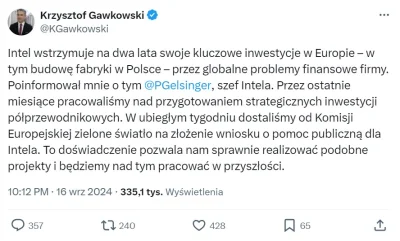 Krzysztof Gawkowski
@KGawkowski

Intel wstrzymuje na dwa lata swoje kluczowe inwestycje w Europie – w tym budowę fabryki w Polsce – przez globalne problemy finansowe firmy. Poinformował mnie o tym @PGelsinger, szef Intela. Przez ostatnie miesiące pracowaliśmy nad przygotowaniem strategicznych inwestycji półprzewodnikowych. W ubiegłym tygodniu dostaliśmy od Komisji Europejskiej zielone światło na złożenie wniosku o pomoc publiczną dla Intela. To doświadczenie pozwala nam sprawnie realizować podobne projekty i będziemy nad tym pracować w przyszłości.

10:12 PM · 16 wrz 2024 · 335,1 tys. Wyświetlenia

357 240 428 65